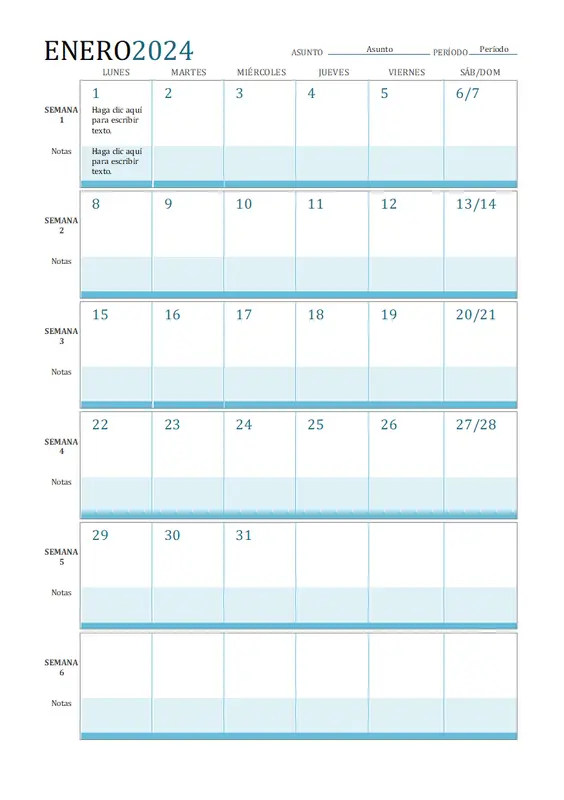 ENERO2024

ASUNTO Asunto PERÍODO Período

| | LUNES | MARTES | MIÉRCOLES | JUEVES | VIERNES | SÁB/DOM |
|---|---|---|---|---|---|---|
| SEMANA 1 | 1 Haga clic aquí para escribir texto. | 2 | 3 | 4 | 5 | 6/7 |
| Notas | Haga clic aquí para escribir texto. | | | | | |
| SEMANA 2 | 8 | 9 | 10 | 11 | 12 | 13/14 |
| Notas | | | | | | |
| SEMANA 3 | 15 | 16 | 17 | 18 | 19 | 20/21 |
| Notas | | | | | | |
| SEMANA 4 | 22 | 23 | 24 | 25 | 26 | 27/28 |
| Notas | | | | | | |
| SEMANA 5 | 29 | 30 | 31 | | | |
| Notas | | | | | | |
| SEMANA 6 | | | | | | |
| Notas | | | | | | |